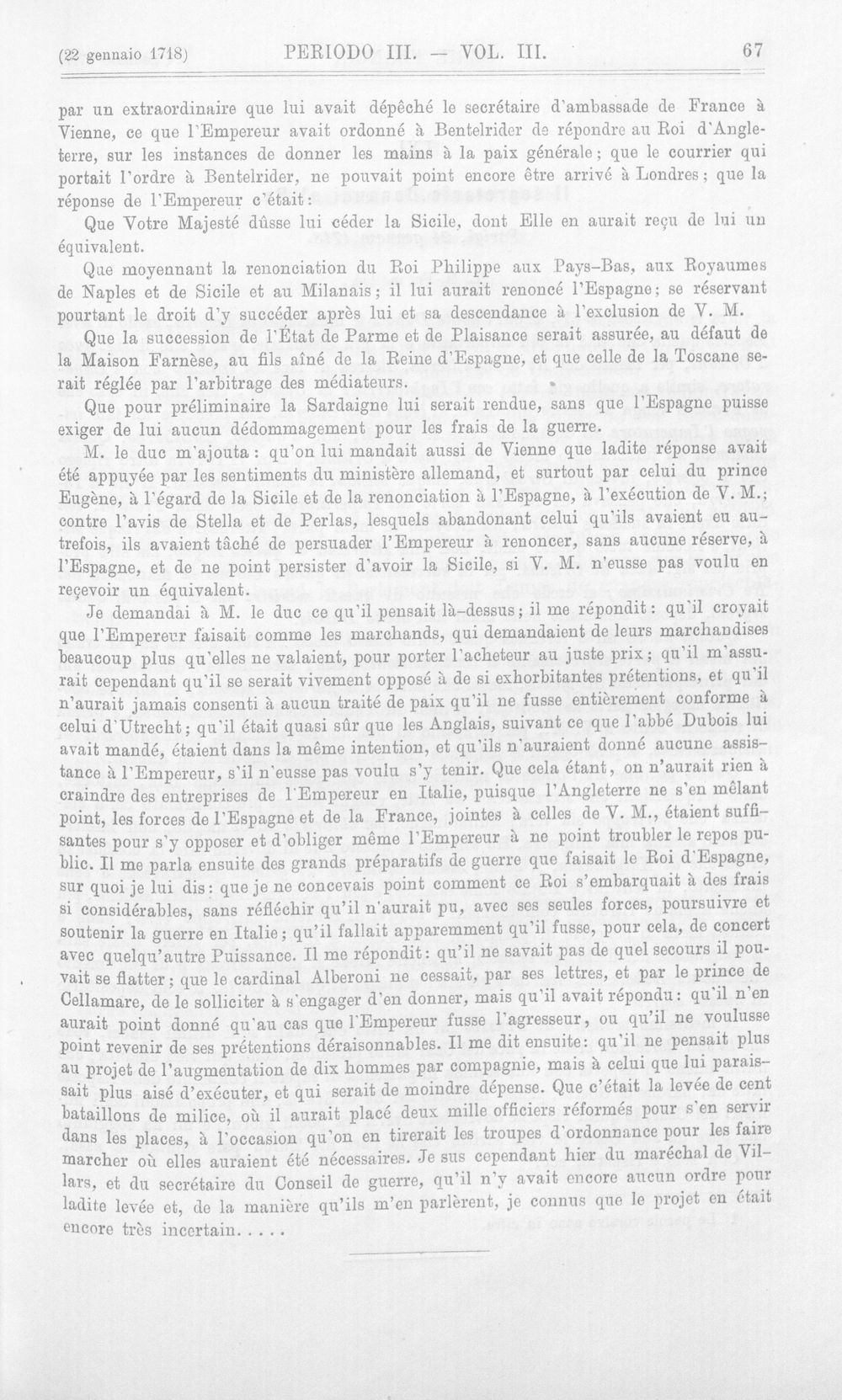 (22 gennaio 1718)     PERIODO III. — VOL. III.     67

par un extraordinaire que lui avait dépêché le secrétaire d'ambassade de France à Vienne, ce que l'Empereur avait ordonné à Bentelrider de répondre au Roi d'Angleterre, sur les instances de donner les mains à la paix générale; que le courrier qui portait l'ordre à Bentelrider, ne pouvait point encore être arrivé à Londres; que la réponse de l'Empereur c'était:

Que Votre Majesté dûsse lui céder la Sicile, dont Elle en aurait reçu de lui un équivalent.

Que moyennant la renonciation du Roi Philippe aux Pays-Bas, aux Royaumes de Naples et de Sicile et au Milanais; il lui aurait renoncé l'Espagne; se réservant pourtant le droit d'y succéder après lui et sa descendance à l'exclusion de V. M.

Que la succession de l'État de Parme et de Plaisance serait assurée, au défaut de la Maison Farnèse, au fils aîné de la Reine d'Espagne, et que celle de la Toscane serait réglée par l'arbitrage des médiateurs.

Que pour préliminaire la Sardaigne lui serait rendue, sans que l'Espagne puisse exiger de lui aucun dédommagement pour les frais de la guerre.

M. le duc m'ajouta: qu'on lui mandait aussi de Vienne que ladite réponse avait été appuyée par les sentiments du ministère allemand, et surtout par celui du prince Eugène, à l'égard de la Sicile et de la renonciation à l'Espagne, à l'exécution de V. M.; contre l'avis de Stella et de Perlas, lesquels abandonant celui qu'ils avaient eu autrefois, ils avaient tâché de persuader l'Empereur à renoncer, sans aucune réserve, à l'Espagne, et de ne point persister d'avoir la Sicile, si V. M. n'eusse pas voulu en reçevoir un équivalent.

Je demandai à M. le duc ce qu'il pensait là-dessus; il me répondit: qu'il croyait que l'Empereur faisait comme les marchands, qui demandaient de leurs marchandises beaucoup plus qu'elles ne valaient, pour porter l'acheteur au juste prix; qu'il m'assurait cependant qu'il se serait vivement opposé à de si exhorbitantes prétentions, et qu'il n'aurait jamais consenti à aucun traité de paix qu'il ne fusse entièrement conforme à celui d'Utrecht; qu'il était quasi sûr que les Anglais, suivant ce que l'abbé Dubois lui avait mandé, étaient dans la même intention, et qu'ils n'auraient donné aucune assistance à l'Empereur, s'il n'eusse pas voulu s'y tenir. Que cela étant, on n'aurait rien à craindre des entreprises de l'Empereur en Italie, puisque l'Angleterre ne s'en mêlant point, les forces de l'Espagne et de la France, jointes à celles de V. M., étaient suffisantes pour s'y opposer et d'obliger même l'Empereur à ne point troubler le repos public. Il me parla ensuite des grands préparatifs de guerre que faisait le Roi d'Espagne, sur quoi je lui dis: que je ne concevais point comment ce Roi s'embarquait à des frais si considérables, sans réfléchir qu'il n'aurait pu, avec ses seules forces, poursuivre et soutenir la guerre en Italie; qu'il fallait apparemment qu'il fusse, pour cela, de concert avec quelqu'autre Puissance. Il me répondit: qu'il ne savait pas de quel secours il pouvait se flatter; que le cardinal Alberoni ne cessait, par ses lettres, et par le prince de Cellamare, de le solliciter à s'engager d'en donner, mais qu'il avait répondu: qu'il n'en aurait point donné qu'au cas que l'Empereur fusse l'agresseur, ou qu'il ne voulusse point revenir de ses prétentions déraisonnables. Il me dit ensuite: qu'il ne pensait plus au projet de l'augmentation de dix hommes par compagnie, mais à celui que lui paraissait plus aisé d'exécuter, et qui serait de moindre dépense. Que c'était la levée de cent bataillons de milice, où il aurait placé deux mille officiers réformés pour s'en servir dans les places, à l'occasion qu'on en tirerait les troupes d'ordonnance pour les faire marcher où elles auraient été nécessaires. Je sus cependant hier du maréchal de Villars, et du secrétaire du Conseil de guerre, qu'il n'y avait encore aucun ordre pour ladite levée et, de la manière qu'ils m'en parlèrent, je connus que le projet en était encore très incertain.....